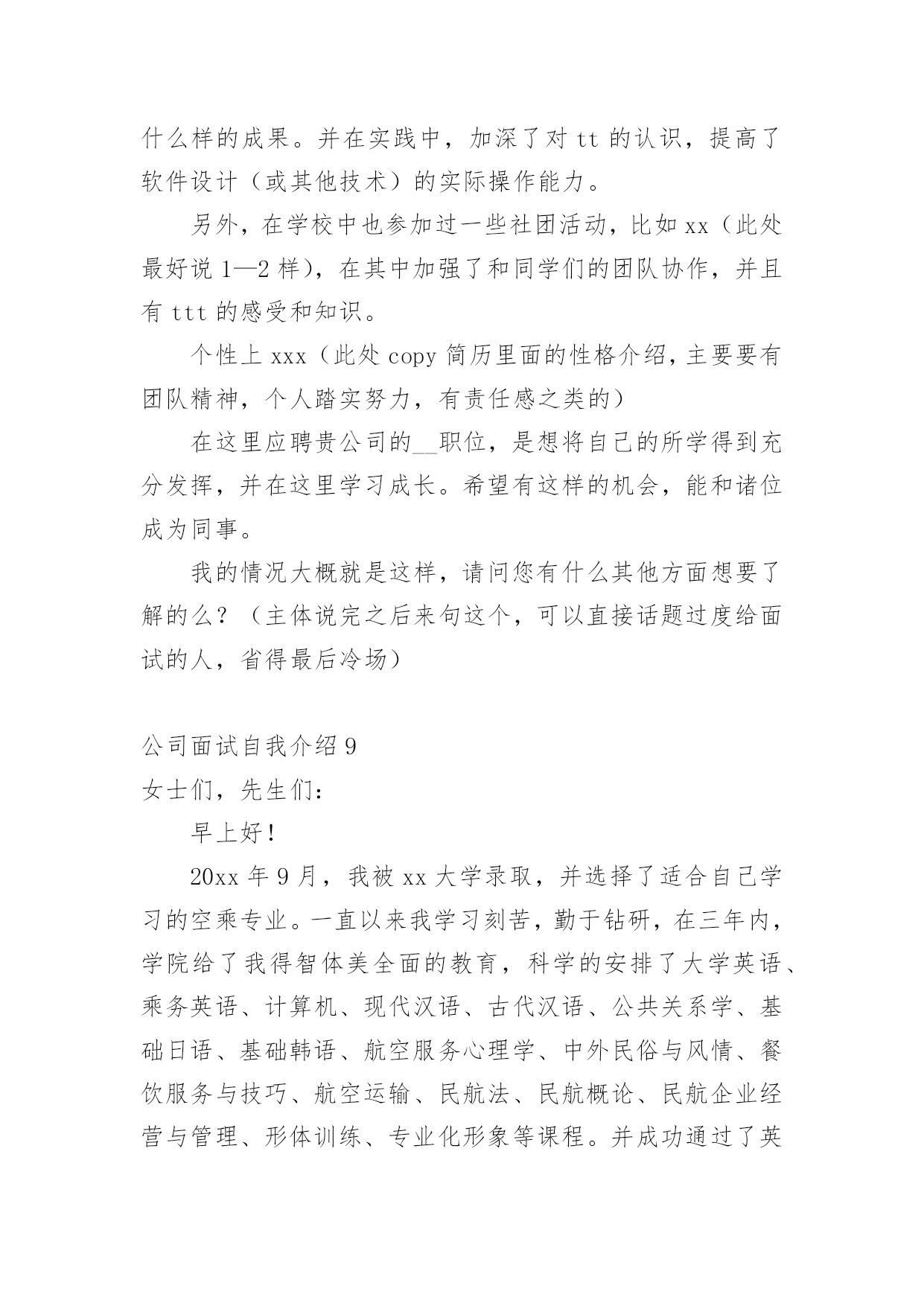 什么样的成果。并在实践中，加深了对 tt 的认识，提高了软件设计（或其他技术）的实际操作能力。

另外，在学校中也参加过一些社团活动，比如 xx（此处最好说 1—2 样），在其中加强了和同学们的团队协作，并且有 ttt 的感受和知识。

个性上 xxx（此处 copy 简历里面的性格介绍，主要要有团队精神，个人踏实努力，有责任感之类的）

在这里应聘贵公司的__职位，是想将自己的所学得到充分发挥，并在这里学习成长。希望有这样的机会，能和诸位成为同事。

我的情况大概就是这样，请问您有什么其他方面想要了解的么？（主体说完之后来句这个，可以直接话题过度给面试的人，省得最后冷场）

公司面试自我介绍 9

女士们，先生们：

早上好！

20xx 年 9 月，我被 xx 大学录取，并选择了适合自己学习的空乘专业。一直以来我学习刻苦，勤于钻研，在三年内，学院给了我得智体美全面的教育，科学的安排了大学英语、乘务英语、计算机、现代汉语、古代汉语、公共关系学、基础日语、基础韩语、航空服务心理学、中外民俗与风情、餐饮服务与技巧、航空运输、民航法、民航概论、民航企业经营与管理、形体训练、专业化形象等课程。并成功通过了英